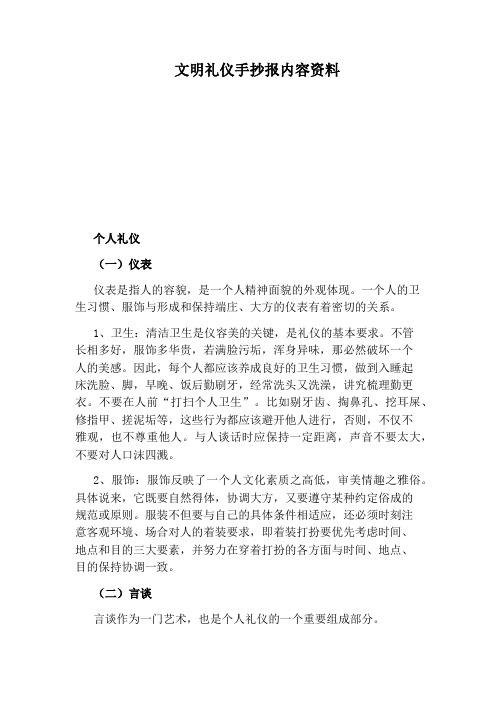 文明礼仪手抄报内容资料

个人礼仪

（一）仪表

仪表是指人的容貌，是一个人精神面貌的外观体现。一个人的卫生习惯、服饰与形成和保持端庄、大方的仪表有着密切的关系。

1、卫生：清洁卫生是仪容美的关键，是礼仪的基本要求。不管长相多好，服饰多华贵，若满脸污垢，浑身异味，那必然破坏一个人的美感。因此，每个人都应该养成良好的卫生习惯，做到入睡起床洗脸、脚，早晚、饭后勤刷牙，经常洗头又洗澡，讲究梳理勤更衣。不要在人前“打扫个人卫生”。比如剔牙齿、掏鼻孔、挖耳屎、修指甲、搓泥垢等，这些行为都应该避开他人进行，否则，不仅不雅观，也不尊重他人。与人谈话时应保持一定距离，声音不要太大，不要对人口沫四溅。

2、服饰：服饰反映了一个人文化素质之高低，审美情趣之雅俗。具体说来，它既要自然得体，协调大方，又要遵守某种约定俗成的规范或原则。服装不但要与自己的具体条件相适应，还必须时刻注意客观环境、场合对人的着装要求，即着装打扮要优先考虑时间、地点和目的三大要素，并努力在穿着打扮的各方面与时间、地点、目的保持协调一致。

（二）言谈

言谈作为一门艺术，也是个人礼仪的一个重要组成部分。